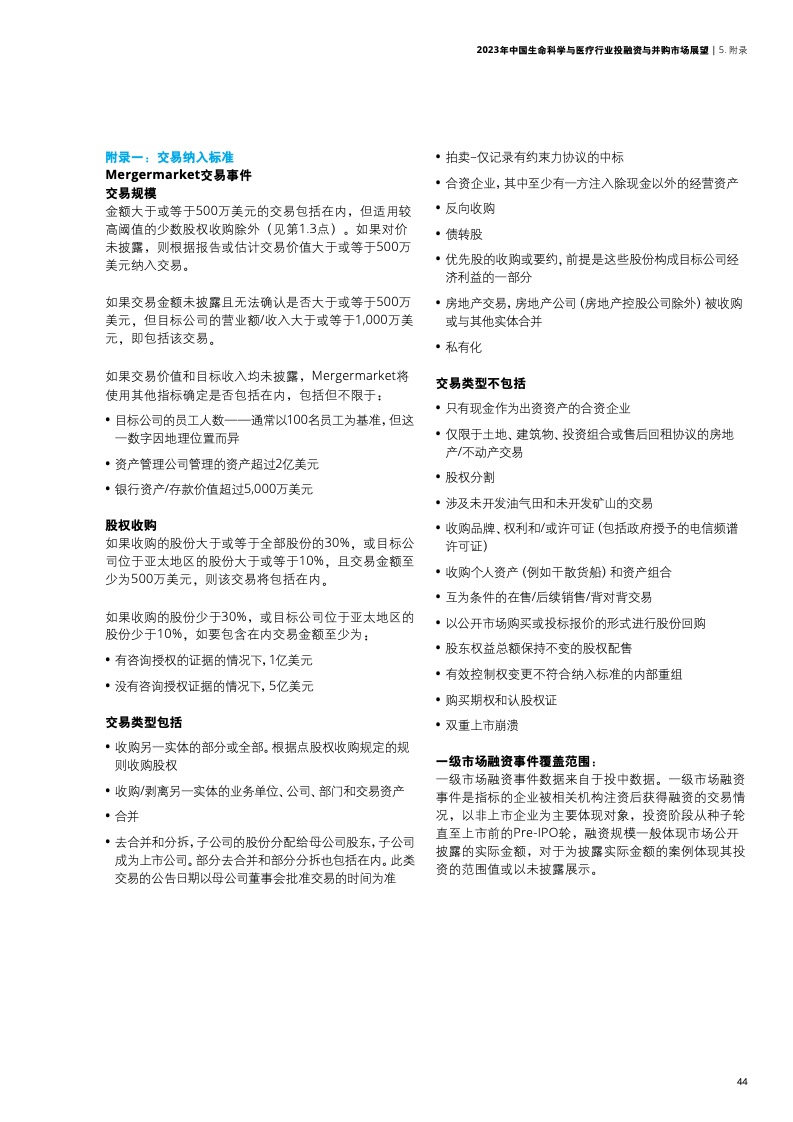 2023年中国生命科学与医疗行业投融资与并购市场展望 | 5. 附录

附录一：交易纳入标准
Mergermarket交易事件
交易规模
金额大于或等于500万美元的交易包括在内，但适用较高阈值的少数股权收购除外（见第1.3点）。如果对价未披露，则根据报告或估计交易价值大于或等于500万美元纳入交易。

如果交易金额未披露且无法确认是否大于或等于500万美元，但目标公司的营业额/收入大于或等于1,000万美元，即包括该交易。

如果交易价值和目标收入均未披露，Mergermarket将使用其他指标确定是否包括在内，包括但不限于：

• 目标公司的员工人数——通常以100名员工为基准，但这一数字因地理位置而异
• 资产管理公司管理的资产超过2亿美元
• 银行资产/存款价值超过5,000万美元

股权收购
如果收购的股份大于或等于全部股份的30%，或目标公司位于亚太地区的股份大于或等于10%，且交易金额至少为500万美元，则该交易将包括在内。

如果收购的股份少于30%，或目标公司位于亚太地区的股份少于10%，如要包含在内交易金额至少为：

• 有咨询授权的证据的情况下，1亿美元
• 没有咨询授权证据的情况下，5亿美元

交易类型包括
• 收购另一实体的部分或全部。根据点股权收购规定的规则收购股权
• 收购/剥离另一实体的业务单位、公司、部门和交易资产
• 合并
• 去合并和分拆，子公司的股份分配给母公司股东，子公司成为上市公司。部分去合并和部分分拆也包括在内。此类交易的公告日期以母公司董事会批准交易的时间为准
• 拍卖–仅记录有约束力协议的中标
• 合资企业，其中至少有一方注入除现金以外的经营资产
• 反向收购
• 债转股
• 优先股的收购或要约，前提是这些股份构成目标公司经济利益的一部分
• 房地产交易，房地产公司（房地产控股公司除外）被收购或与其他实体合并
• 私有化

交易类型不包括
• 只有现金作为出资资产的合资企业
• 仅限于土地、建筑物、投资组合或售后回租协议的房地产/不动产交易
• 股权分割
• 涉及未开发油气田和未开发矿山的交易
• 收购品牌、权利和/或许可证（包括政府授予的电信频谱许可证）
• 收购个人资产（例如干散货船）和资产组合
• 互为条件的在售/后续销售/背对背交易
• 以公开市场购买或投标报价的形式进行股份回购
• 股东权益总额保持不变的股权配售
• 有效控制权变更不符合纳入标准的内部重组
• 购买期权和认股权证
• 双重上市崩溃

一级市场融资事件覆盖范围：
一级市场融资事件数据来自于投中数据。一级市场融资事件是指标的企业被相关机构注资后获得融资的交易情况，以非上市企业为主要体现对象，投资阶段从种子轮直至上市前的Pre-IPO轮，融资规模一般体现市场公开披露的实际金额，对于为披露实际金额的案例体现其投资的范围值或以未披露展示。

44